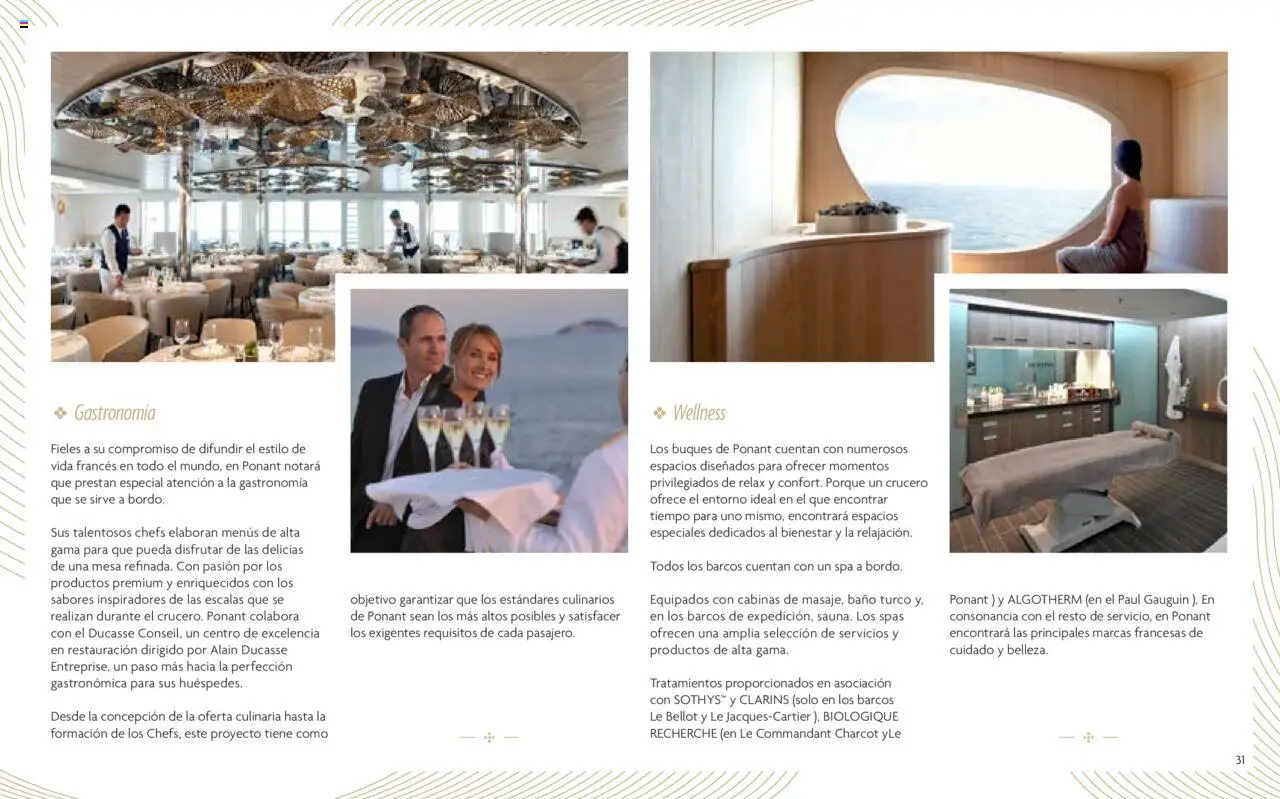 ❖ Gastronomía

Fieles a su compromiso de difundir el estilo de vida francés en todo el mundo, en Ponant notará que prestan especial atención a la gastronomía que se sirve a bordo.

Sus talentosos chefs elaboran menús de alta gama para que pueda disfrutar de las delicias de una mesa refinada. Con pasión por los productos premium y enriquecidos con los sabores inspiradores de las escalas que se realizan durante el crucero. Ponant colabora con el Ducasse Conseil, un centro de excelencia en restauración dirigido por Alain Ducasse Entreprise, un paso más hacia la perfección gastronómica para sus huéspedes.

Desde la concepción de la oferta culinaria hasta la formación de los Chefs, este proyecto tiene como objetivo garantizar que los estándares culinarios de Ponant sean los más altos posibles y satisfacer los exigentes requisitos de cada pasajero.

❖ Wellness

Los buques de Ponant cuentan con numerosos espacios diseñados para ofrecer momentos privilegiados de relax y confort. Porque un crucero ofrece el entorno ideal en el que encontrar tiempo para uno mismo, encontrará espacios especiales dedicados al bienestar y la relajación.

Todos los barcos cuentan con un spa a bordo.

Equipados con cabinas de masaje, baño turco y, en los barcos de expedición, sauna. Los spas ofrecen una amplia selección de servicios y productos de alta gama.

Tratamientos proporcionados en asociación con SOTHYS™ y CLARINS (solo en los barcos Le Bellot y Le Jacques-Cartier ), BIOLOGIQUE RECHERCHE (en Le Commandant Charcot yLe Ponant ) y ALGOTHERM (en el Paul Gauguin ). En consonancia con el resto de servicio, en Ponant encontrará las principales marcas francesas de cuidado y belleza.

31